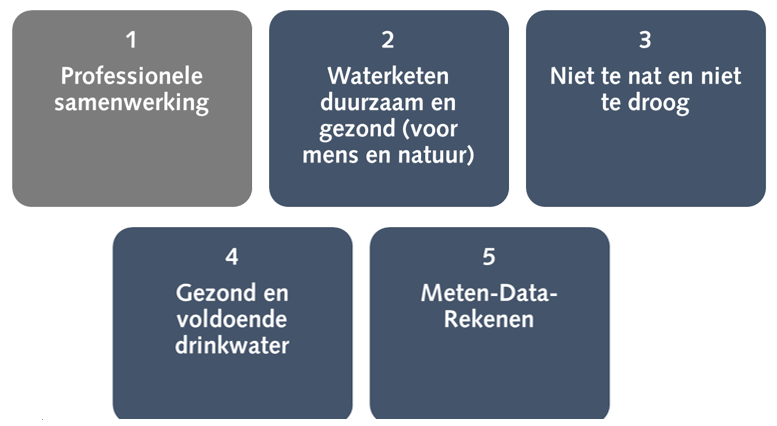 1
Professionele samenwerking

2
Waterketen duurzaam en gezond (voor mens en natuur)

3
Niet te nat en niet te droog

4
Gezond en voldoende drinkwater

5
Meten-Data-Rekenen